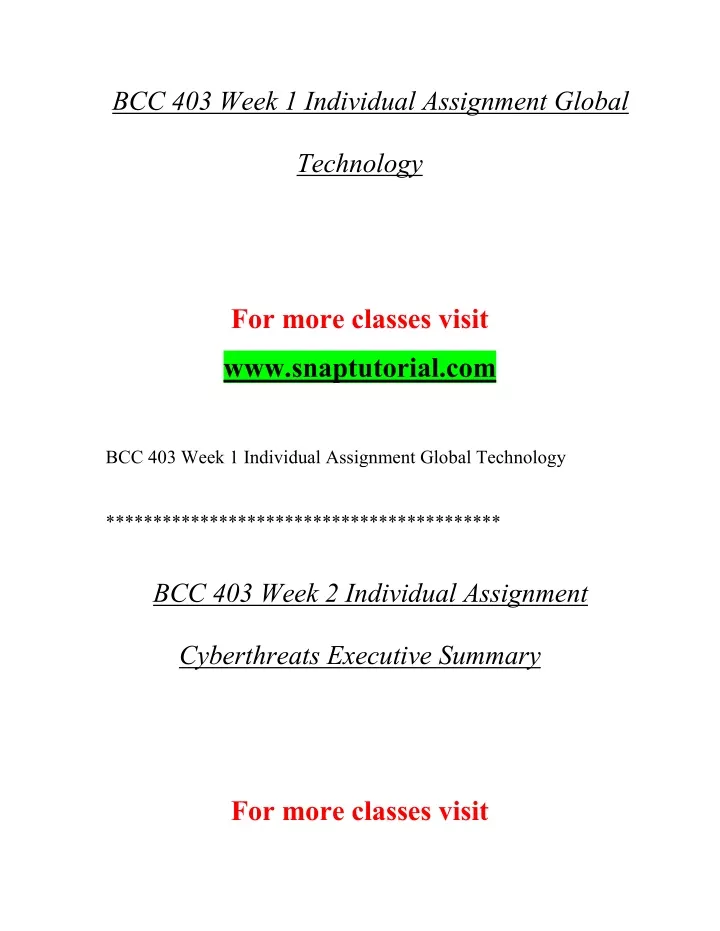 BCC 403 Week 1 Individual Assignment Global Technology

For more classes visit

www.snaptutorial.com

BCC 403 Week 1 Individual Assignment Global Technology

******************************************

BCC 403 Week 2 Individual Assignment Cyberthreats Executive Summary

For more classes visit